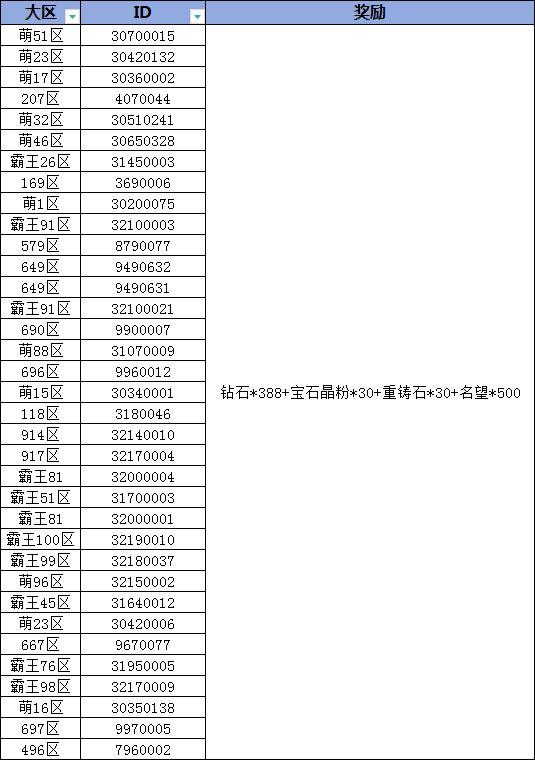 | 大区 | ID | 奖励 |
|---|---|---|
| 萌51区 | 30700015 | 钻石*388+宝石晶粉*30+重铸石*30+名望*500 |
| 萌23区 | 30420132 | |
| 萌17区 | 30360002 | |
| 207区 | 4070044 | |
| 萌32区 | 30510241 | |
| 萌46区 | 30650328 | |
| 霸王26区 | 31450003 | |
| 169区 | 3690006 | |
| 萌1区 | 30200075 | |
| 霸王91区 | 32100003 | |
| 579区 | 8790077 | |
| 649区 | 9490632 | |
| 649区 | 9490631 | |
| 霸王91区 | 32100021 | |
| 690区 | 9900007 | |
| 萌88区 | 31070009 | |
| 696区 | 9960012 | |
| 萌15区 | 30340001 | |
| 118区 | 3180046 | |
| 914区 | 32140010 | |
| 917区 | 32170004 | |
| 霸王81 | 32000004 | |
| 霸王51区 | 31700003 | |
| 霸王81 | 32000001 | |
| 霸王100区 | 32190010 | |
| 霸王99区 | 32180037 | |
| 萌96区 | 32150002 | |
| 霸王45区 | 31640012 | |
| 萌23区 | 30420006 | |
| 667区 | 9670077 | |
| 霸王76区 | 31950005 | |
| 霸王98区 | 32170009 | |
| 萌16区 | 30350138 | |
| 697区 | 9970005 | |
| 496区 | 7960002 | |